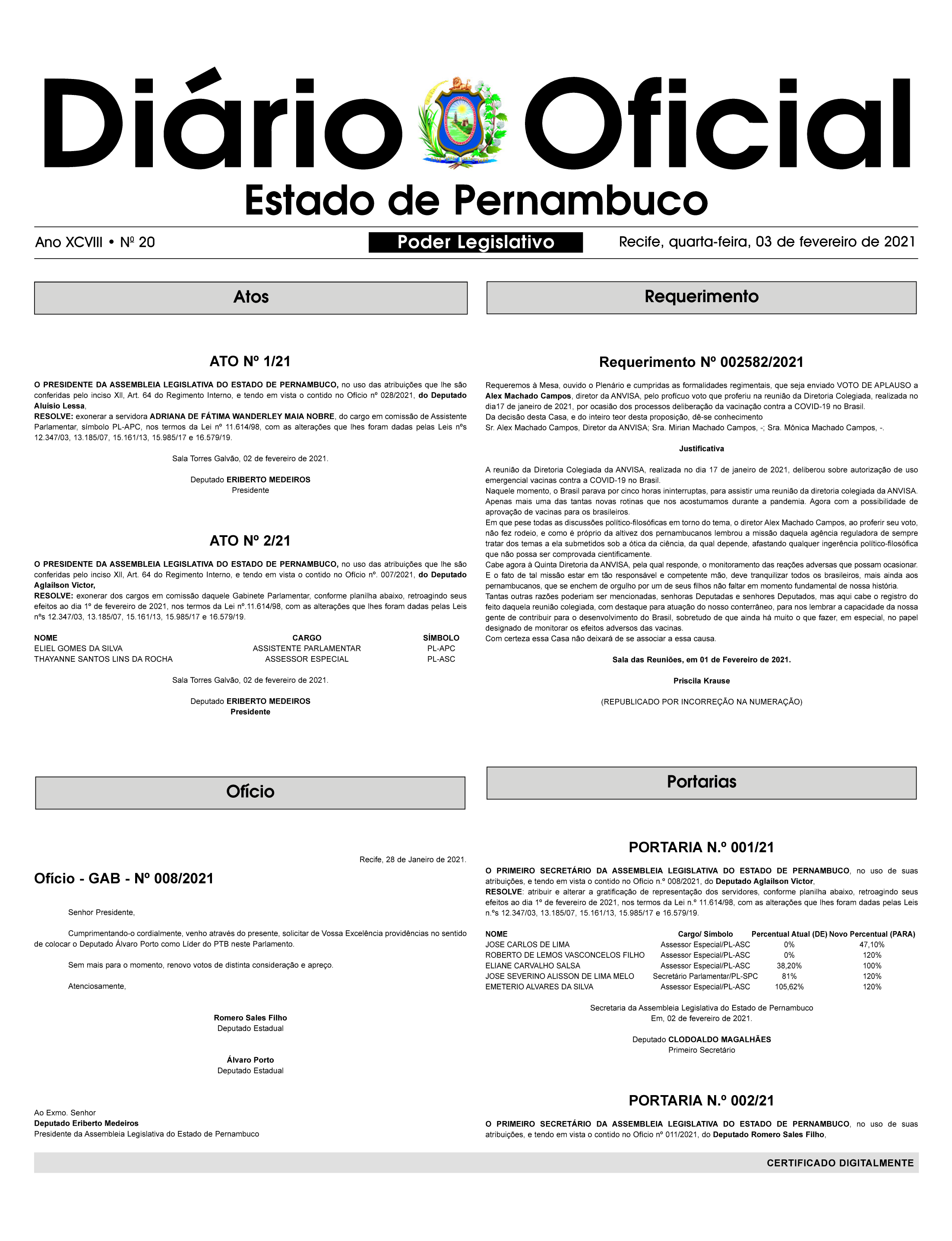 Diário Oficial
Estado de Pernambuco

Ano XCVIII • Nº 20    Poder Legislativo    Recife, quarta-feira, 03 de fevereiro de 2021

Atos

ATO Nº 1/21

O PRESIDENTE DA ASSEMBLEIA LEGISLATIVA DO ESTADO DE PERNAMBUCO, no uso das atribuições que lhe são conferidas pelo inciso XII, Art. 64 do Regimento Interno, e tendo em vista o contido no Ofício nº 028/2021, do Deputado Aluísio Lessa,
RESOLVE: exonerar a servidora ADRIANA DE FÁTIMA WANDERLEY MAIA NOBRE, do cargo em comissão de Assistente Parlamentar, símbolo PL-APC, nos termos da Lei nº 11.614/98, com as alterações que lhes foram dadas pelas Leis nºs 12.347/03, 13.185/07, 15.161/13, 15.985/17 e 16.579/19.

Sala Torres Galvão, 02 de fevereiro de 2021.

Deputado ERIBERTO MEDEIROS
Presidente

ATO Nº 2/21

O PRESIDENTE DA ASSEMBLEIA LEGISLATIVA DO ESTADO DE PERNAMBUCO, no uso das atribuições que lhe são conferidas pelo inciso XII, Art. 64 do Regimento Interno, e tendo em vista o contido no Ofício nº. 007/2021, do Deputado Aglailson Victor,
RESOLVE: exonerar dos cargos em comissão daquele Gabinete Parlamentar, conforme planilha abaixo, retroagindo seus efeitos ao dia 1º de fevereiro de 2021, nos termos da Lei nº.11.614/98, com as alterações que lhes foram dadas pelas Leis nºs 12.347/03, 13.185/07, 15.161/13, 15.985/17 e 16.579/19.

| NOME | CARGO | SÍMBOLO |
|---|---|---|
| ELIEL GOMES DA SILVA | ASSISTENTE PARLAMENTAR | PL-APC |
| THAYANNE SANTOS LINS DA ROCHA | ASSESSOR ESPECIAL | PL-ASC |

Sala Torres Galvão, 02 de fevereiro de 2021.

Deputado ERIBERTO MEDEIROS
Presidente

Ofício

Recife, 28 de Janeiro de 2021.

Ofício - GAB - Nº 008/2021

Senhor Presidente,

Cumprimentando-o cordialmente, venho através do presente, solicitar de Vossa Excelência providências no sentido de colocar o Deputado Álvaro Porto como Líder do PTB neste Parlamento.

Sem mais para o momento, renovo votos de distinta consideração e apreço.

Atenciosamente,

Romero Sales Filho
Deputado Estadual

Álvaro Porto
Deputado Estadual

Ao Exmo. Senhor
Deputado Eriberto Medeiros
Presidente da Assembleia Legislativa do Estado de Pernambuco

Requerimento

Requerimento Nº 002582/2021

Requeremos à Mesa, ouvido o Plenário e cumpridas as formalidades regimentais, que seja enviado VOTO DE APLAUSO a Alex Machado Campos, diretor da ANVISA, pelo profícuo voto que proferiu na reunião da Diretoria Colegiada, realizada no dia17 de janeiro de 2021, por ocasião dos processos deliberação da vacinação contra a COVID-19 no Brasil.
Da decisão desta Casa, e do inteiro teor desta proposição, dê-se conhecimento
Sr. Alex Machado Campos, Diretor da ANVISA; Sra. Mirian Machado Campos, -; Sra. Mônica Machado Campos, -.

Justificativa

A reunião da Diretoria Colegiada da ANVISA, realizada no dia 17 de janeiro de 2021, deliberou sobre autorização de uso emergencial vacinas contra a COVID-19 no Brasil.
Naquele momento, o Brasil parava por cinco horas ininterruptas, para assistir uma reunião da diretoria colegiada da ANVISA. Apenas mais uma das tantas novas rotinas que nos acostumamos durante a pandemia. Agora com a possibilidade de aprovação de vacinas para os brasileiros.
Em que pese todas as discussões político-filosóficas em torno do tema, o diretor Alex Machado Campos, ao proferir seu voto, não fez rodeio, e como é próprio da altivez dos pernambucanos lembrou a missão daquela agência reguladora de sempre tratar dos temas a ela submetidos sob a ótica da ciência, da qual depende, afastando qualquer ingerência político-filosófica que não possa ser comprovada cientificamente.
Cabe agora à Quinta Diretoria da ANVISA, pela qual responde, o monitoramento das reações adversas que possam ocasionar. E o fato de tal missão estar em tão responsável e competente mão, deve tranquilizar todos os brasileiros, mais ainda aos pernambucanos, que se enchem de orgulho por um de seus filhos não faltar em momento fundamental de nossa história.
Tantas outras razões poderiam ser mencionadas, senhoras Deputadas e senhores Deputados, mas aqui cabe o registro do feito daquela reunião colegiada, com destaque para atuação do nosso conterrâneo, para nos lembrar a capacidade da nossa gente de contribuir para o desenvolvimento do Brasil, sobretudo de que ainda há muito o que fazer, em especial, no papel designado de monitorar os efeitos adversos das vacinas.
Com certeza essa Casa não deixará de se associar a essa causa.

Sala das Reuniões, em 01 de Fevereiro de 2021.

Priscila Krause

(REPUBLICADO POR INCORREÇÃO NA NUMERAÇÃO)

Portarias

PORTARIA N.º 001/21

O PRIMEIRO SECRETÁRIO DA ASSEMBLEIA LEGISLATIVA DO ESTADO DE PERNAMBUCO, no uso de suas atribuições, e tendo em vista o contido no Ofício n.º 008/2021, do Deputado Aglailson Victor,
RESOLVE: atribuir e alterar a gratificação de representação dos servidores, conforme planilha abaixo, retroagindo seus efeitos ao dia 1º de fevereiro de 2021, nos termos da Lei n.º 11.614/98, com as alterações que lhes foram dadas pelas Leis n.ºs 12.347/03, 13.185/07, 15.161/13, 15.985/17 e 16.579/19.

| NOME | Cargo/ Símbolo | Percentual Atual (DE) | Novo Percentual (PARA) |
|---|---|---|---|
| JOSE CARLOS DE LIMA | Assessor Especial/PL-ASC | 0% | 47,10% |
| ROBERTO DE LEMOS VASCONCELOS FILHO | Assessor Especial/PL-ASC | 0% | 120% |
| ELIANE CARVALHO SALSA | Assessor Especial/PL-ASC | 38,20% | 100% |
| JOSE SEVERINO ALISSON DE LIMA MELO | Secretário Parlamentar/PL-SPC | 81% | 120% |
| EMETERIO ALVARES DA SILVA | Assessor Especial/PL-ASC | 105,62% | 120% |

Secretaria da Assembleia Legislativa do Estado de Pernambuco
Em, 02 de fevereiro de 2021.

Deputado CLODOALDO MAGALHÃES
Primeiro Secretário

PORTARIA N.º 002/21

O PRIMEIRO SECRETÁRIO DA ASSEMBLEIA LEGISLATIVA DO ESTADO DE PERNAMBUCO, no uso de suas atribuições, e tendo em vista o contido no Ofício nº 011/2021, do Deputado Romero Sales Filho,

CERTIFICADO DIGITALMENTE